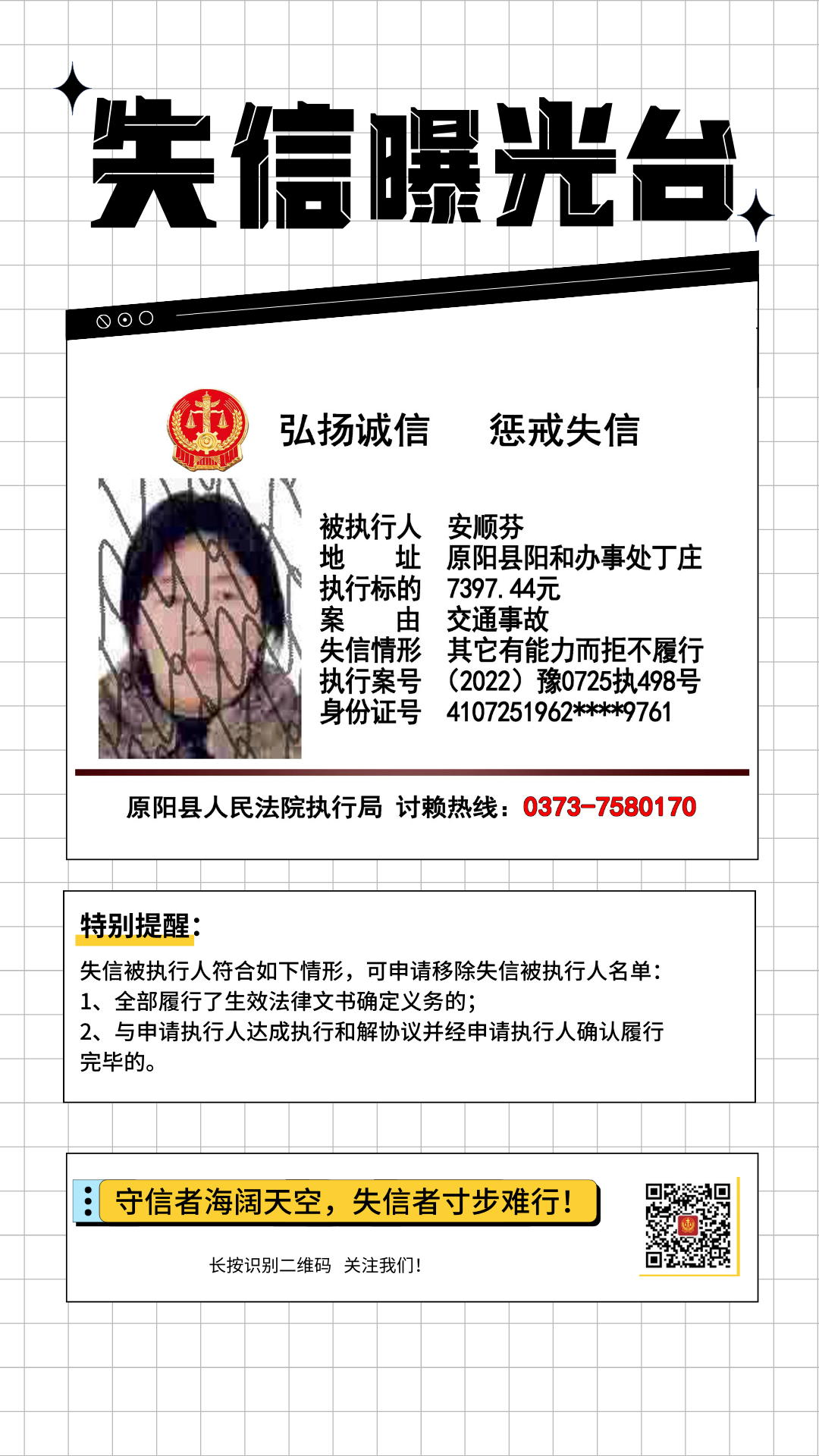 失信曝光台

弘扬诚信　惩戒失信

被执行人　安顺芬
地　　址　原阳县阳和办事处丁庄
执行标的　7397.44元
案　　由　交通事故
失信情形　其它有能力而拒不履行
执行案号　（2022）豫0725执498号
身份证号　4107251962****9761

原阳县人民法院执行局 讨赖热线：0373-7580170

特别提醒：
失信被执行人符合如下情形，可申请移除失信被执行人名单：
1、全部履行了生效法律文书确定义务的；
2、与申请执行人达成执行和解协议并经申请执行人确认履行完毕的。

守信者海阔天空，失信者寸步难行！

长按识别二维码 关注我们！